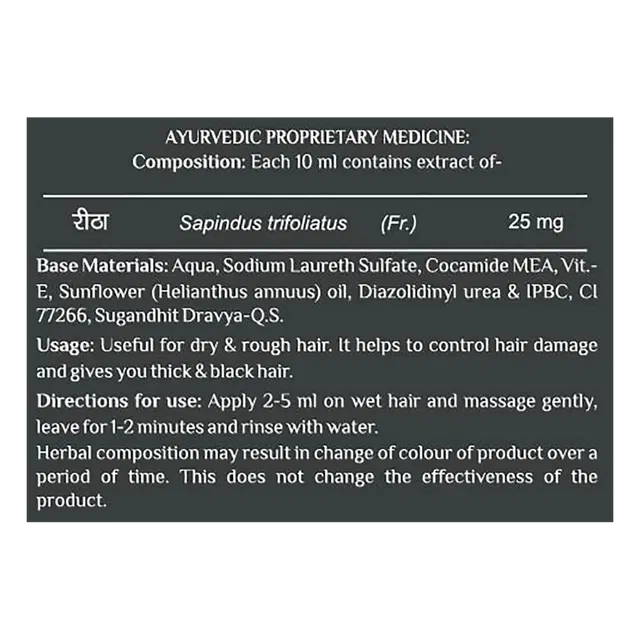 AYURVEDIC PROPRIETARY MEDICINE:
Composition: Each 10 ml contains extract of-

रीठा Sapindus trifoliatus (Fr.) 25 mg

Base Materials: Aqua, Sodium Laureth Sulfate, Cocamide MEA, Vit.-E, Sunflower (Helianthus annuus) oil, Diazolidinyl urea & IPBC, CI 77266, Sugandhit Dravya-Q.S.

Usage: Useful for dry & rough hair. It helps to control hair damage and gives you thick & black hair.

Directions for use: Apply 2-5 ml on wet hair and massage gently, leave for 1-2 minutes and rinse with water.

Herbal composition may result in change of colour of product over a period of time. This does not change the effectiveness of the product.